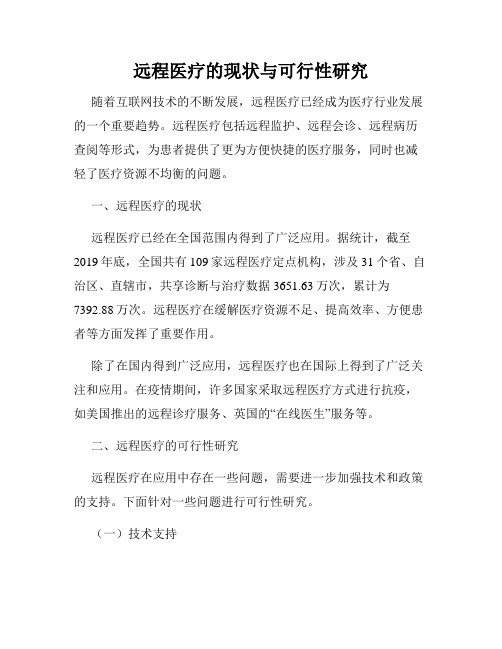 远程医疗的现状与可行性研究

随着互联网技术的不断发展，远程医疗已经成为医疗行业发展的一个重要趋势。远程医疗包括远程监护、远程会诊、远程病历查阅等形式，为患者提供了更为方便快捷的医疗服务，同时也减轻了医疗资源不均衡的问题。

一、远程医疗的现状

远程医疗已经在全国范围内得到了广泛应用。据统计，截至2019年底，全国共有109家远程医疗定点机构，涉及31个省、自治区、直辖市，共享诊断与治疗数据3651.63万次，累计为7392.88万次。远程医疗在缓解医疗资源不足、提高效率、方便患者等方面发挥了重要作用。

除了在国内得到广泛应用，远程医疗也在国际上得到了广泛关注和应用。在疫情期间，许多国家采取远程医疗方式进行抗疫，如美国推出的远程诊疗服务、英国的“在线医生”服务等。

二、远程医疗的可行性研究

远程医疗在应用中存在一些问题，需要进一步加强技术和政策的支持。下面针对一些问题进行可行性研究。

（一）技术支持